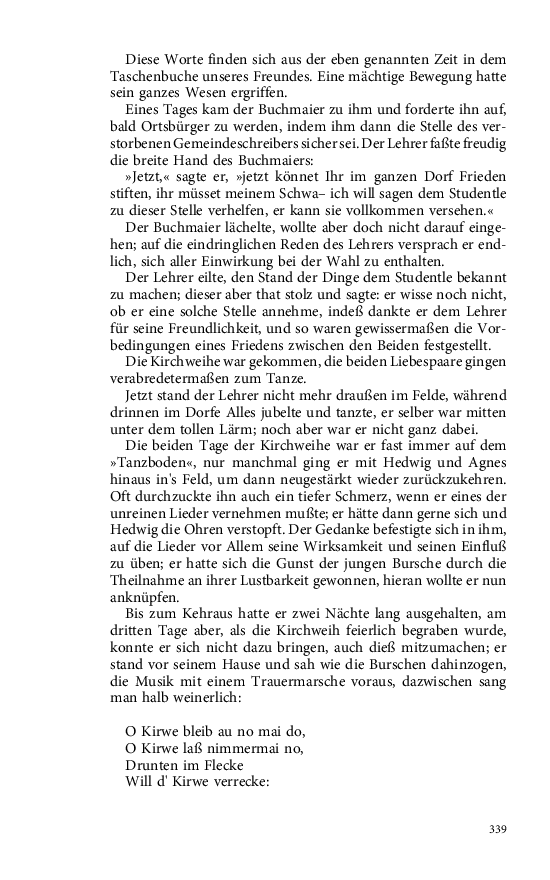 Diese Worte finden sich aus der eben genannten Zeit in dem Taschenbuche unseres Freundes. Eine mächtige Bewegung hatte sein ganzes Wesen ergriffen.

Eines Tages kam der Buchmaier zu ihm und forderte ihn auf, bald Ortsbürger zu werden, indem ihm dann die Stelle des verstorbenen Gemeindeschreibers sicher sei. Der Lehrer faßte freudig die breite Hand des Buchmaiers:

»Jetzt,« sagte er, »jetzt könnet Ihr im ganzen Dorf Frieden stiften, ihr müsset meinem Schwa– ich will sagen dem Studentle zu dieser Stelle verhelfen, er kann sie vollkommen versehen.«

Der Buchmaier lächelte, wollte aber doch nicht darauf eingehen; auf die eindringlichen Reden des Lehrers versprach er endlich, sich aller Einwirkung bei der Wahl zu enthalten.

Der Lehrer eilte, den Stand der Dinge dem Studentle bekannt zu machen; dieser aber that stolz und sagte: er wisse noch nicht, ob er eine solche Stelle annehme, indeß dankte er dem Lehrer für seine Freundlichkeit, und so waren gewissermaßen die Vorbedingungen eines Friedens zwischen den Beiden festgestellt.

Die Kirchweihe war gekommen, die beiden Liebespaare gingen verabredetermaßen zum Tanze.

Jetzt stand der Lehrer nicht mehr draußen im Felde, während drinnen im Dorfe Alles jubelte und tanzte, er selber war mitten unter dem tollen Lärm; noch aber war er nicht ganz dabei.

Die beiden Tage der Kirchweihe war er fast immer auf dem »Tanzboden«, nur manchmal ging er mit Hedwig und Agnes hinaus in's Feld, um dann neugestärkt wieder zurückzukehren. Oft durchzuckte ihn auch ein tiefer Schmerz, wenn er eines der unreinen Lieder vernehmen mußte; er hätte dann gerne sich und Hedwig die Ohren verstopft. Der Gedanke befestigte sich in ihm, auf die Lieder vor Allem seine Wirksamkeit und seinen Einfluß zu üben; er hatte sich die Gunst der jungen Bursche durch die Theilnahme an ihrer Lustbarkeit gewonnen, hieran wollte er nun anknüpfen.

Bis zum Kehraus hatte er zwei Nächte lang ausgehalten, am dritten Tage aber, als die Kirchweih feierlich begraben wurde, konnte er sich nicht dazu bringen, auch dieß mitzumachen; er stand vor seinem Hause und sah wie die Burschen dahinzogen, die Musik mit einem Trauermarsche voraus, dazwischen sang man halb weinerlich:

O Kirwe bleib au no mai do,
O Kirwe laß nimmermai no,
Drunten im Flecke
Will d' Kirwe verrecke:

339